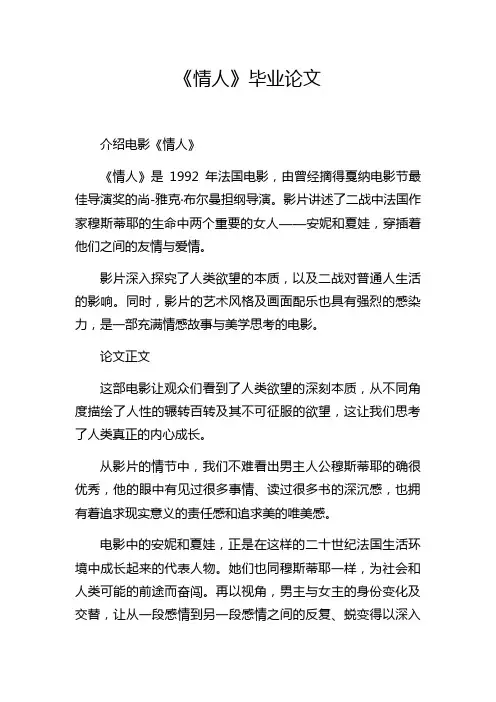 《情人》毕业论文

介绍电影《情人》

《情人》是 1992 年法国电影，由曾经摘得戛纳电影节最佳导演奖的尚-雅克·布尔曼担纲导演。影片讲述了二战中法国作家穆斯蒂耶的生命中两个重要的女人——安妮和夏娃，穿插着他们之间的友情与爱情。

影片深入探究了人类欲望的本质，以及二战对普通人生活的影响。同时，影片的艺术风格及画面配乐也具有强烈的感染力，是一部充满情感故事与美学思考的电影。

论文正文

这部电影让观众们看到了人类欲望的深刻本质，从不同角度描绘了人性的辗转百转及其不可征服的欲望，这让我们思考了人类真正的内心成长。

从影片的情节中，我们不难看出男主人公穆斯蒂耶的确很优秀，他的眼中有见过很多事情、读过很多书的深沉感，也拥有着追求现实意义的责任感和追求美的唯美感。

电影中的安妮和夏娃，正是在这样的二十世纪法国生活环境中成长起来的代表人物。她们也同穆斯蒂耶一样，为社会和人类可能的前途而奋闯。再以视角，男主与女主的身份变化及交替，让从一段感情到另一段感情之间的反复、蜕变得以深入